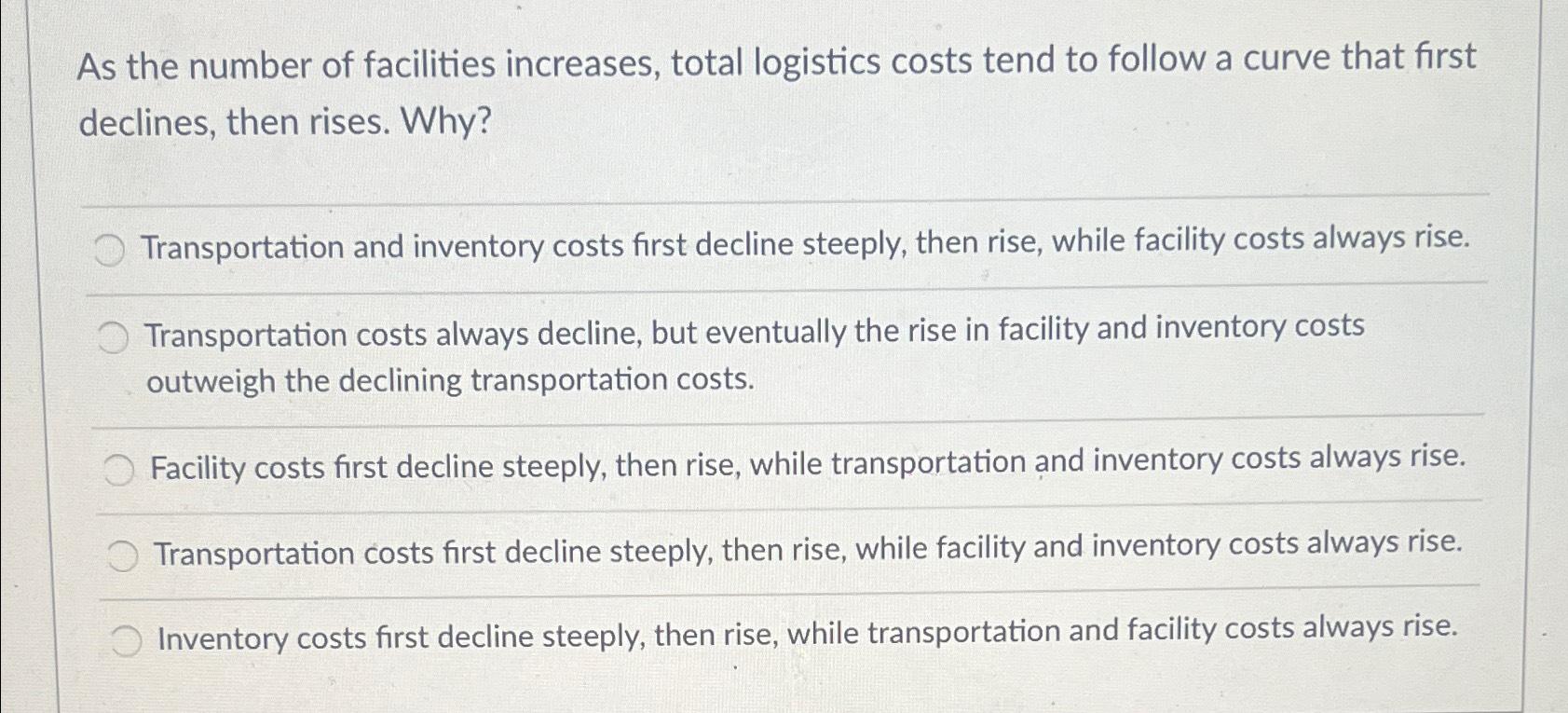 As the number of facilities increases, total logistics costs tend to follow a curve that first declines, then rises. Why?

Transportation and inventory costs first decline steeply, then rise, while facility costs always rise.

Transportation costs always decline, but eventually the rise in facility and inventory costs outweigh the declining transportation costs.

Facility costs first decline steeply, then rise, while transportation and inventory costs always rise.

Transportation costs first decline steeply, then rise, while facility and inventory costs always rise.

Inventory costs first decline steeply, then rise, while transportation and facility costs always rise.